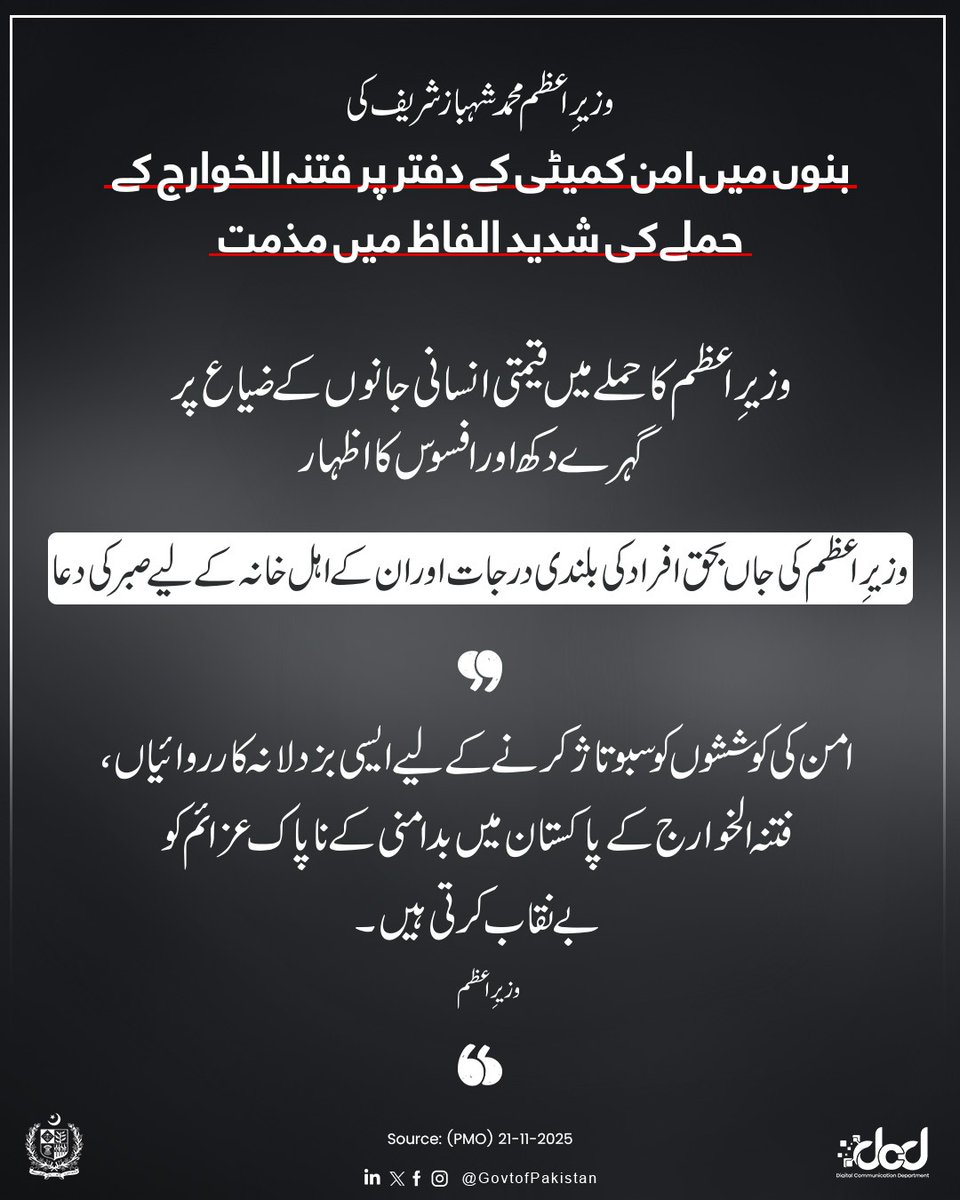 وزیرِ اعظم محمد شہباز شریف کی

بنوں میں امن کمیٹی کے دفتر پر فتنہ الخوارج کے حملے کی شدید الفاظ میں مذمت

وزیرِ اعظم کا حملے میں قیمتی انسانی جانوں کے ضیاع پر گہرے دکھ اور افسوس کا اظہار

وزیرِ اعظم کی جاں بحق افراد کی بلندی درجات اور ان کے اہل خانہ کے لیے صبر کی دعا

امن کی کوششوں کو سبوتاژ کرنے کے لیے ایسی بزدلانہ کارروائیاں، فتنہ الخوارج کے پاکستان میں بدامنی کے ناپاک عزائم کو بے نقاب کرتی ہیں۔

وزیرِ اعظم

Source: (PMO) 21-11-2025

@GovtofPakistan

dcd
Digital Communication Department